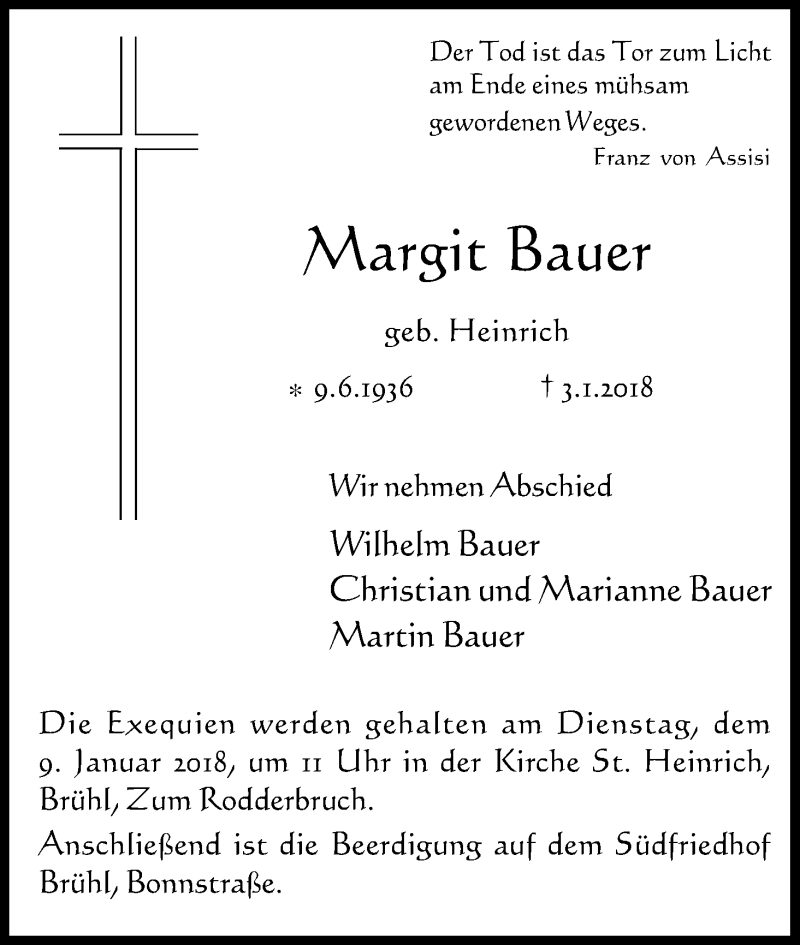 Der Tod ist das Tor zum Licht am Ende eines mühsam gewordenen Weges.
Franz von Assisi

Margit Bauer

geb. Heinrich

* 9.6.1936 † 3.1.2018

Wir nehmen Abschied

Wilhelm Bauer
Christian und Marianne Bauer
Martin Bauer

Die Exequien werden gehalten am Dienstag, dem 9. Januar 2018, um 11 Uhr in der Kirche St. Heinrich, Brühl, Zum Rodderbruch.

Anschließend ist die Beerdigung auf dem Südfriedhof Brühl, Bonnstraße.